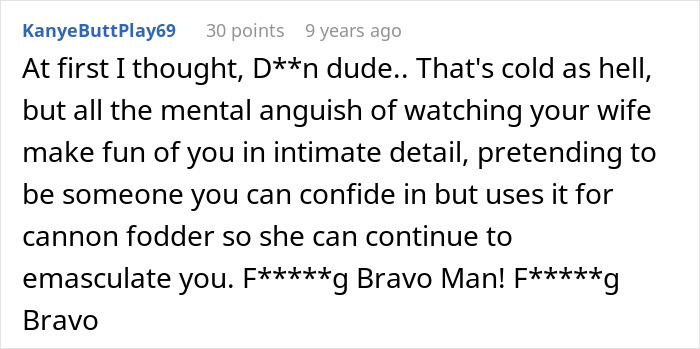 KanyeButtPlay69 30 points 9 years ago

At first I thought, D**n dude.. That's cold as hell, but all the mental anguish of watching your wife make fun of you in intimate detail, pretending to be someone you can confide in but uses it for cannon fodder so she can continue to emasculate you. F*****g Bravo Man! F*****g Bravo